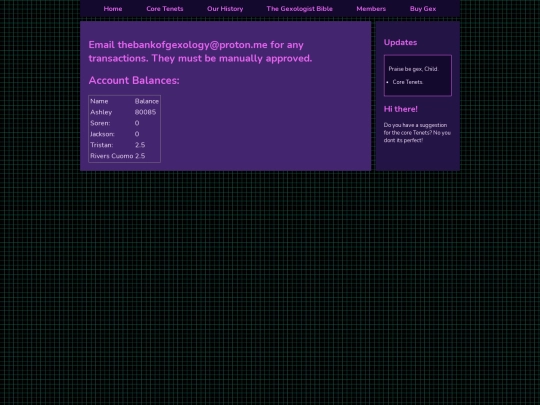 Home Core Tenets Our History The Gexologist Bible Members Buy Gex

Email thebankofgexology@proton.me for any transactions. They must be manually approved.

Account Balances:

| Name | Balance |
|---|---|
| Ashley | 80085 |
| Soren: | 0 |
| Jackson: | 0 |
| Tristan: | 2.5 |
| Rivers Cuomo | 2.5 |

Updates

Praise be gex, Child.

- Core Tenets.

Hi there!

Do you have a suggestion for the core Tenets? No you dont its perfect!